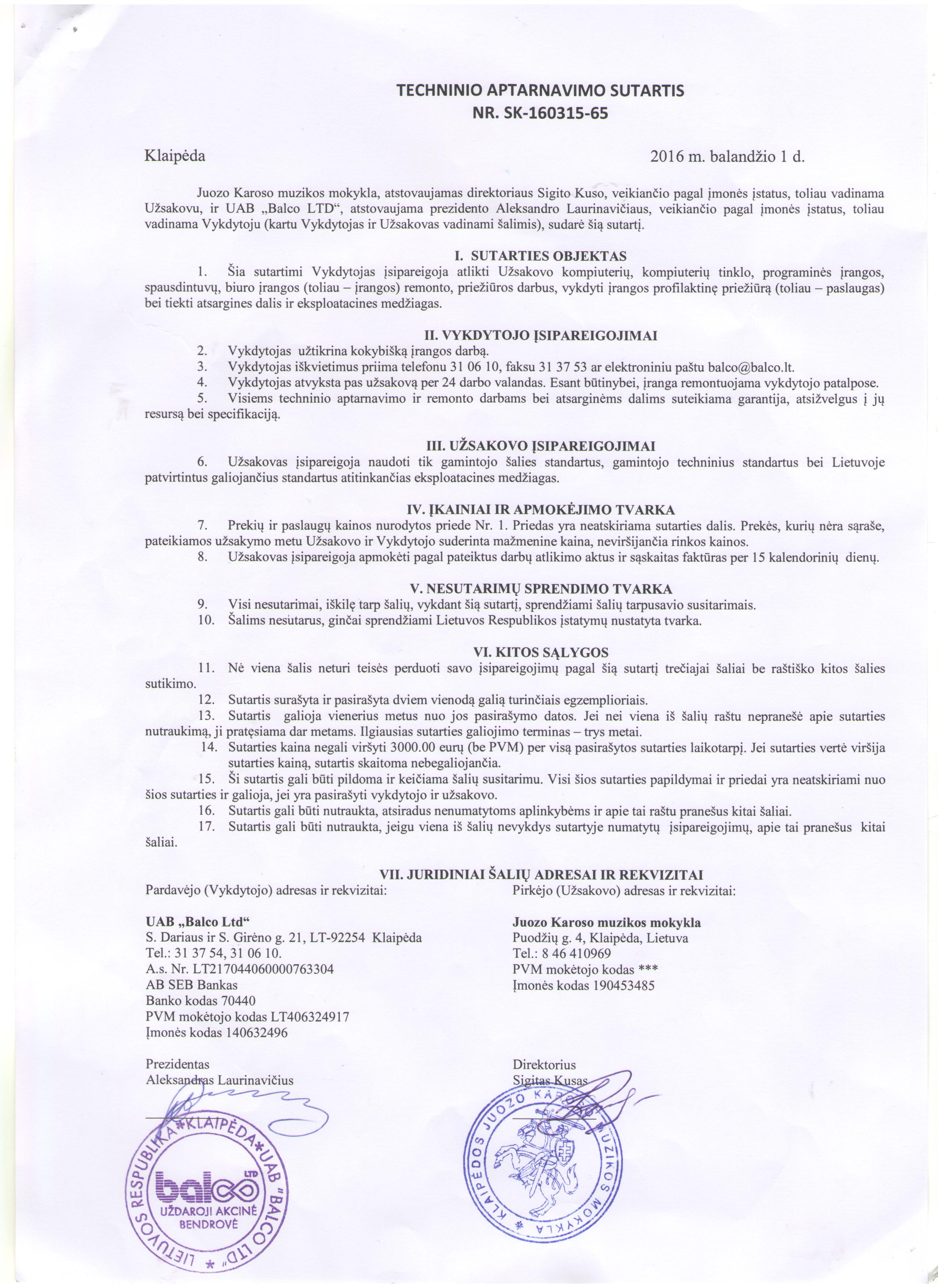 TECHNINIO APTARNAVIMO SUTARTIS
NR. SK-160315-65

Klaipėda 2016 m. balandžio 1 d.

Juozo Karoso muzikos mokykla, atstovaujamas direktoriaus Sigito Kuso, veikiančio pagal įmonės įstatus, toliau vadinama Užsakovu, ir UAB „Balco LTD“, atstovaujama prezidento Aleksandro Laurinavičiaus, veikiančio pagal įmonės įstatus, toliau vadinama Vykdytoju (kartu Vykdytojas ir Užsakovas vadinami šalimis), sudarė šią sutartį.

I. SUTARTIES OBJEKTAS

1. Šia sutartimi Vykdytojas įsipareigoja atlikti Užsakovo kompiuterių, kompiuterių tinklo, programinės įrangos, spausdintuvų, biuro įrangos (toliau – įrangos) remonto, priežiūros darbus, vykdyti įrangos profilaktinę priežiūrą (toliau – paslaugas) bei tiekti atsargines dalis ir eksploatacines medžiagas.

II. VYKDYTOJO ĮSIPAREIGOJIMAI

2. Vykdytojas užtikrina kokybišką įrangos darbą.
3. Vykdytojas iškvietimus priima telefonu 31 06 10, faksu 31 37 53 ar elektroniniu paštu balco@balco.lt.
4. Vykdytojas atvyksta pas užsakovą per 24 darbo valandas. Esant būtinybei, įranga remontuojama vykdytojo patalpose.
5. Visiems techninio aptarnavimo ir remonto darbams bei atsarginėms dalims suteikiama garantija, atsižvelgus į jų resursą bei specifikaciją.

III. UŽSAKOVO ĮSIPAREIGOJIMAI

6. Užsakovas įsipareigoja naudoti tik gamintojo šalies standartus, gamintojo techninius standartus bei Lietuvoje patvirtintus galiojančius standartus atitinkančias eksploatacines medžiagas.

IV. ĮKAINIAI IR APMOKĖJIMO TVARKA

7. Prekių ir paslaugų kainos nurodytos priede Nr. 1. Priedas yra neatskiriama sutarties dalis. Prekės, kurių nėra sąraše, pateikiamos užsakymo metu Užsakovo ir Vykdytojo suderinta mažmenine kaina, neviršijančia rinkos kainos.
8. Užsakovas įsipareigoja apmokėti pagal pateiktus darbų atlikimo aktus ir sąskaitas faktūras per 15 kalendorinių dienų.

V. NESUTARIMŲ SPRENDIMO TVARKA

9. Visi nesutarimai, iškilę tarp šalių, vykdant šią sutartį, sprendžiami šalių tarpusavio susitarimais.
10. Šalims nesutarus, ginčai sprendžiami Lietuvos Respublikos įstatymų nustatyta tvarka.

VI. KITOS SĄLYGOS

11. Nė viena šalis neturi teisės perduoti savo įsipareigojimų pagal šią sutartį trečiajai šaliai be raštiško kitos šalies sutikimo.
12. Sutartis surašyta ir pasirašyta dviem vienodą galią turinčiais egzemplioriais.
13. Sutartis galioja vienerius metus nuo jos pasirašymo datos. Jei nei viena iš šalių raštu nepranešė apie sutarties nutraukimą, ji pratęsiama dar metams. Ilgiausias sutarties galiojimo terminas – trys metai.
14. Sutarties kaina negali viršyti 3000.00 eurų (be PVM) per visą pasirašytos sutarties laikotarpį. Jei sutarties vertė viršija sutarties kainą, sutartis skaitoma nebegaliojančia.
15. Ši sutartis gali būti pildoma ir keičiama šalių susitarimu. Visi šios sutarties papildymai ir priedai yra neatskiriami nuo šios sutarties ir galioja, jei yra pasirašyti vykdytojo ir užsakovo.
16. Sutartis gali būti nutraukta, atsiradus nenumatytoms aplinkybėms ir apie tai raštu pranešus kitai šaliai.
17. Sutartis gali būti nutraukta, jeigu viena iš šalių nevykdys sutartyje numatytų įsipareigojimų, apie tai pranešus kitai šaliai.

VII. JURIDINIAI ŠALIŲ ADRESAI IR REKVIZITAI

Pardavėjo (Vykdytojo) adresas ir rekvizitai:

UAB „Balco Ltd“
S. Dariaus ir S. Girėno g. 21, LT-92254 Klaipėda
Tel.: 31 37 54, 31 06 10.
A.s. Nr. LT217044060000763304
AB SEB Bankas
Banko kodas 70440
PVM mokėtojo kodas LT406324917
Įmonės kodas 140632496

Prezidentas
Aleksandras Laurinavičius

LIETUVOS RESPUBLIKA * KLAIPĖDA * UAB "BALCO LTD" *
balco LTD
UŽDAROJI AKCINĖ BENDROVĖ

Pirkėjo (Užsakovo) adresas ir rekvizitai:

Juozo Karoso muzikos mokykla
Puodžių g. 4, Klaipėda, Lietuva
Tel.: 8 46 410969
PVM mokėtojo kodas ***
Įmonės kodas 190453485

Direktorius
Sigitas Kusas

KLAIPĖDOS JUOZO KAROSO MUZIKOS MOKYKLA *